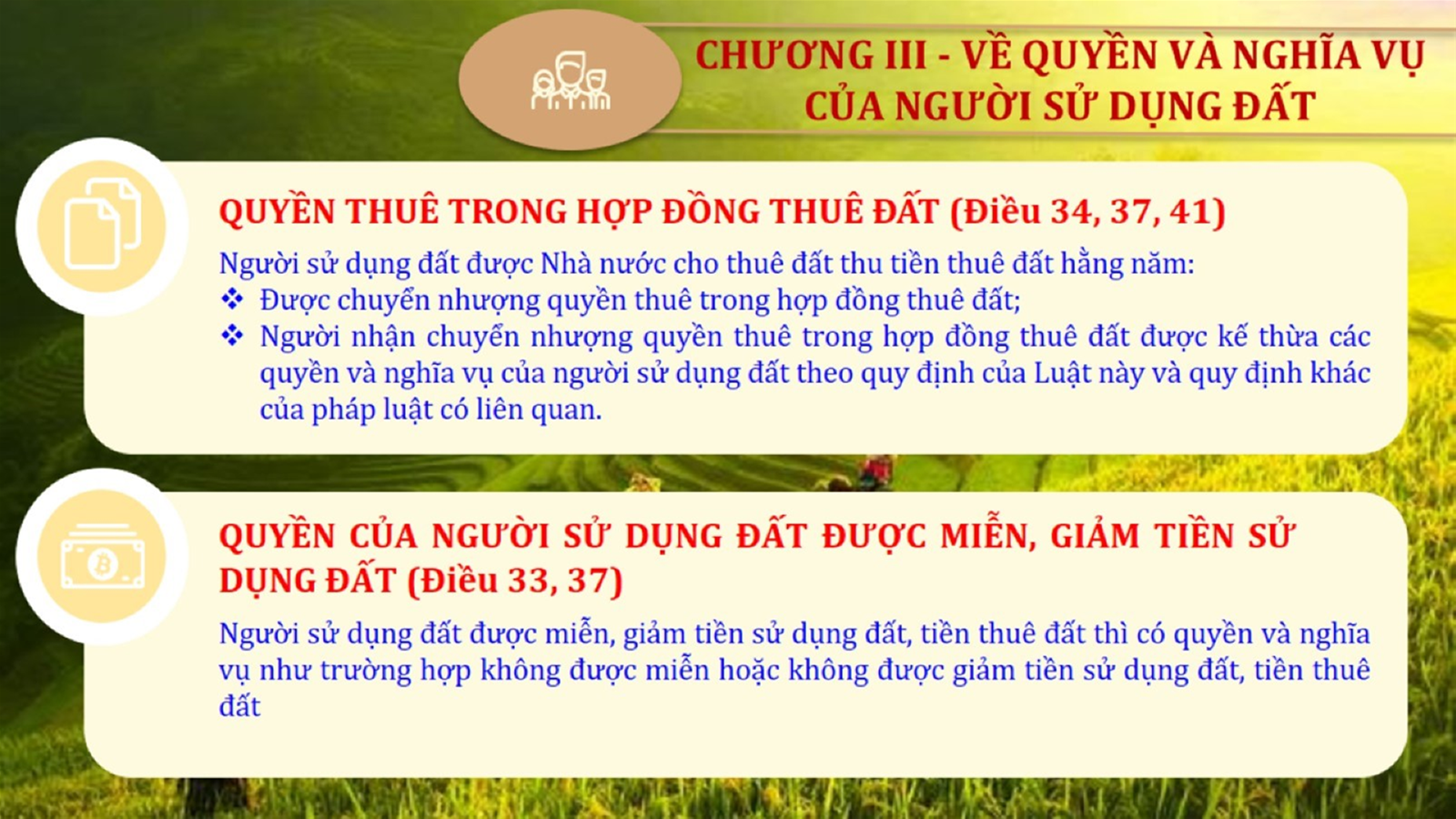 CHƯƠNG III - VỀ QUYỀN VÀ NGHĨA VỤ CỦA NGƯỜI SỬ DỤNG ĐẤT

QUYỀN THUÊ TRONG HỢP ĐỒNG THUÊ ĐẤT (Điều 34, 37, 41)

Người sử dụng đất được Nhà nước cho thuê đất thu tiền thuê đất hằng năm:
❖ Được chuyển nhượng quyền thuê trong hợp đồng thuê đất;
❖ Người nhận chuyển nhượng quyền thuê trong hợp đồng thuê đất được kế thừa các quyền và nghĩa vụ của người sử dụng đất theo quy định của Luật này và quy định khác của pháp luật có liên quan.

QUYỀN CỦA NGƯỜI SỬ DỤNG ĐẤT ĐƯỢC MIỄN, GIẢM TIỀN SỬ DỤNG ĐẤT (Điều 33, 37)

Người sử dụng đất được miễn, giảm tiền sử dụng đất, tiền thuê đất thì có quyền và nghĩa vụ như trường hợp không được miễn hoặc không được giảm tiền sử dụng đất, tiền thuê đất